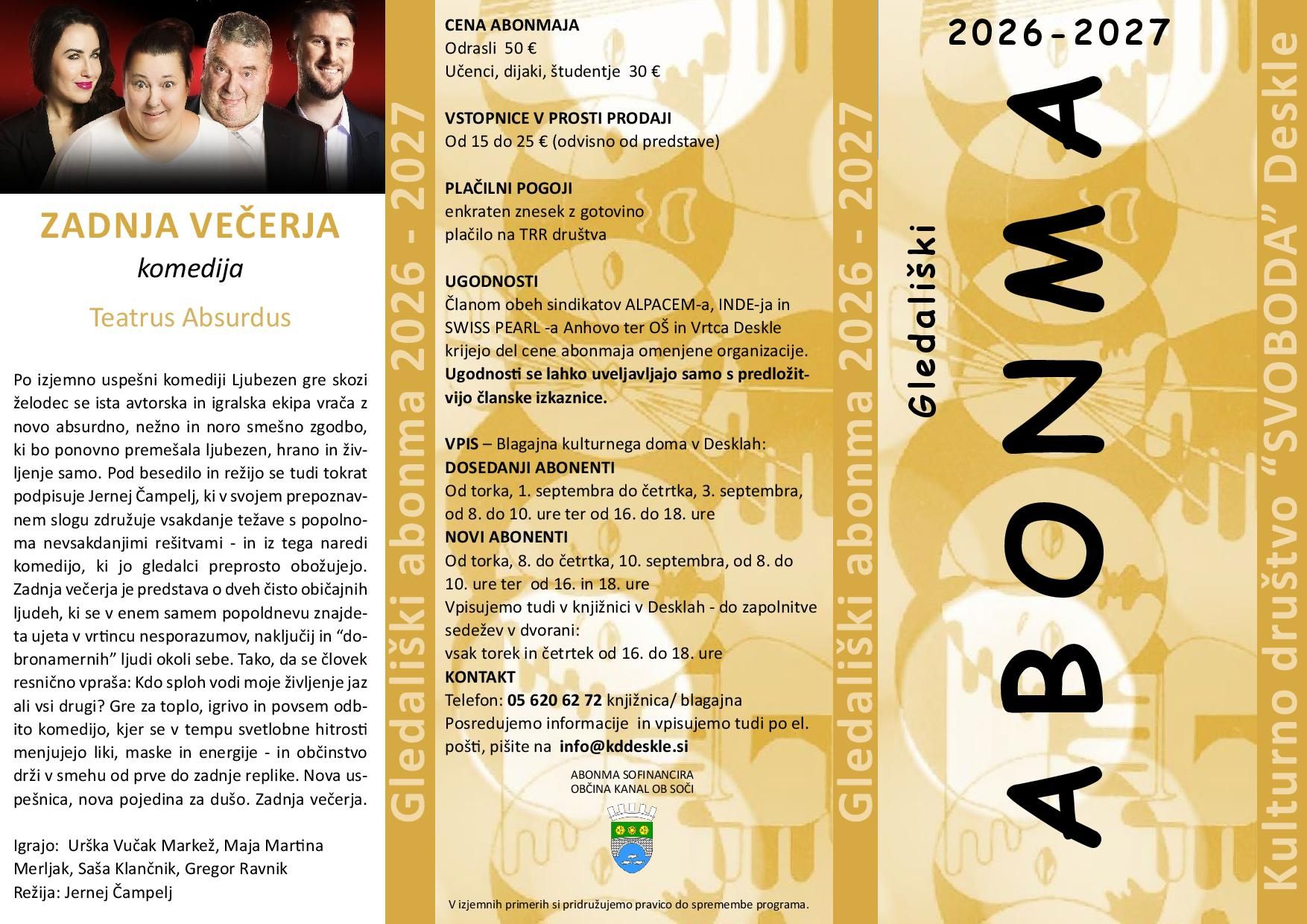 ZADNJA VEČERJA
komedija
Teatrus Absurdus

Po izjemno uspešni komediji Ljubezen gre skozi želodec se ista avtorska in igralska ekipa vrača z novo absurdno, nežno in noro smešno zgodbo, ki bo ponovno premešala ljubezen, hrano in življenje samo. Pod besedilo in režijo se tudi tokrat podpisuje Jernej Čampelj, ki v svojem prepoznavnem slogu združuje vsakdanje težave s popolnoma nevsakdanjimi rešitvami - in iz tega naredi komedijo, ki jo gledalci preprosto obožujejo. Zadnja večerja je predstava o dveh čisto običajnih ljudeh, ki se v enem samem popoldnevu znajdeta ujeta v vrtincu nesporazumov, naključij in "dobronamernih" ljudi okoli sebe. Tako, da se človek resnično vpraša: Kdo sploh vodi moje življenje jaz ali vsi drugi? Gre za toplo, igrivo in povsem odbito komedijo, kjer se v tempu svetlobne hitrosti menjujejo liki, maske in energije - in občinstvo drži v smehu od prve do zadnje replike. Nova uspešnica, nova pojedina za dušo. Zadnja večerja.

Igrajo: Urška Vučak Markež, Maja Martina Merljak, Saša Klančnik, Gregor Ravnik
Režija: Jernej Čampelj

Gledališki abonma 2026 - 2027

CENA ABONMAJA
Odrasli 50 €
Učenci, dijaki, študentje 30 €

VSTOPNICE V PROSTI PRODAJI
Od 15 do 25 € (odvisno od predstave)

PLAČILNI POGOJI
enkraten znesek z gotovino
plačilo na TRR društva

UGODNOSTI
Članom obeh sindikatov ALPACEM-a, INDE-ja in SWISS PEARL -a Anhovo ter OŠ in Vrtca Deskle krijejo del cene abonmaja omenjene organizacije. Ugodnosti se lahko uveljavljajo samo s predložitvijo članske izkaznice.

VPIS – Blagajna kulturnega doma v Desklah:
DOSEDANJI ABONENTI
Od torka, 1. septembra do četrtka, 3. septembra, od 8. do 10. ure ter od 16. do 18. ure
NOVI ABONENTI
Od torka, 8. do četrtka, 10. septembra, od 8. do 10. ure ter od 16. in 18. ure
Vpisujemo tudi v knjižnici v Desklah - do zapolnitve sedežev v dvorani:
vsak torek in četrtek od 16. do 18. ure
KONTAKT
Telefon: 05 620 62 72 knjižnica/ blagajna
Posredujemo informacije in vpisujemo tudi po el. pošti, pišite na info@kddeskle.si

ABONMA SOFINANCIRA
OBČINA KANAL OB SOČI

V izjemnih primerih si pridružujemo pravico do spremembe programa.

Gledališki abonma 2026 - 2027

2026-2027
Gledališki
ABONMA

Kulturno društvo "SVOBODA" Deskle